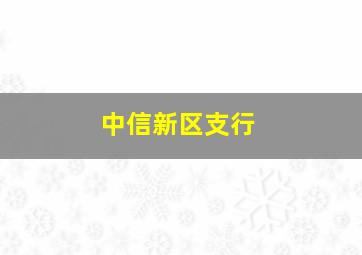 中信新区支行